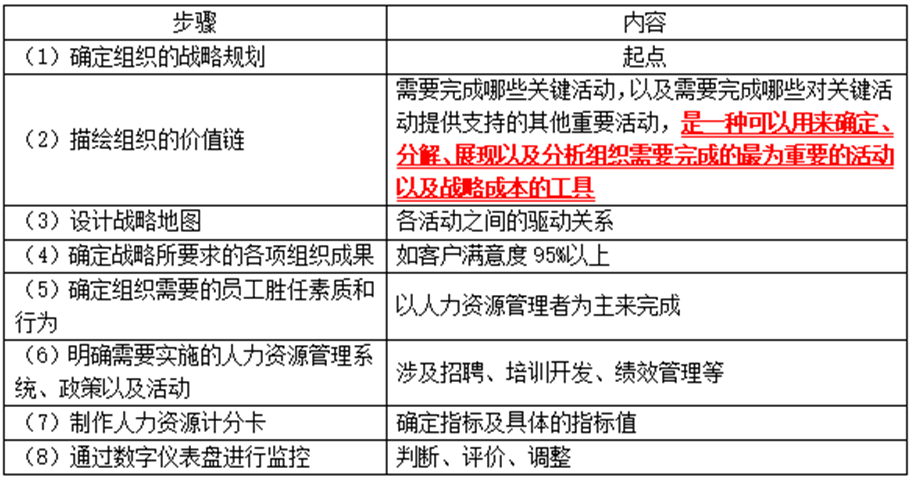 | 步骤 | 内容 |
|---|---|
| （1）确定组织的战略规划 | 起点 |
| （2）描绘组织的价值链 | 需要完成哪些关键活动，以及需要完成哪些对关键活动提供支持的其他重要活动，是一种可以用来确定、分解、展现以及分析组织需要完成的最为重要的活动以及战略成本的工具 |
| （3）设计战略地图 | 各活动之间的驱动关系 |
| （4）确定战略所要求的各项组织成果 | 如客户满意度95%以上 |
| （5）确定组织需要的员工胜任素质和行为 | 以人力资源管理者为主来完成 |
| （6）明确需要实施的人力资源管理系统、政策以及活动 | 涉及招聘、培训开发、绩效管理等 |
| （7）制作人力资源计分卡 | 确定指标及具体的指标值 |
| （8）通过数字仪表盘进行监控 | 判断、评价、调整 |